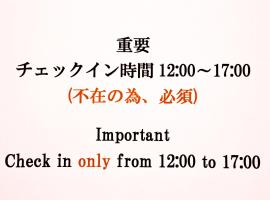 重要
チェックイン時間 12:00～17:00
(不在の為、必須)

Important
Check in only from 12:00 to 17:00